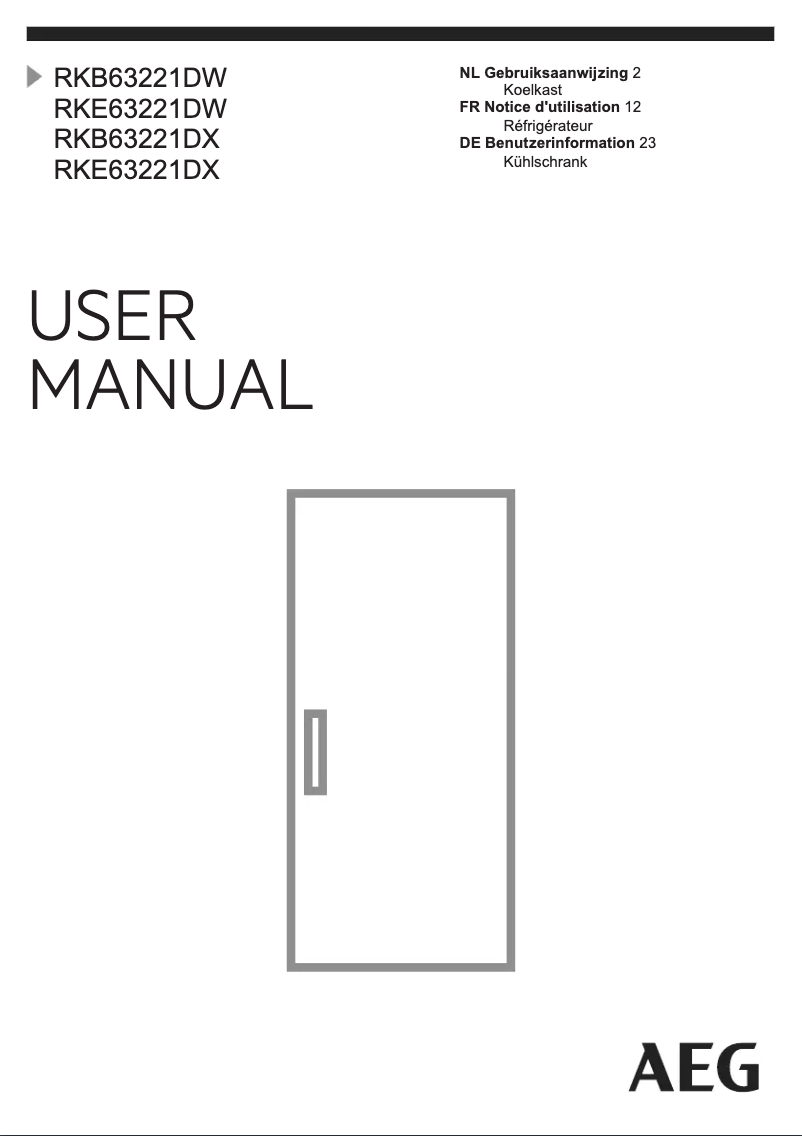 RKB63221DW
RKE63221DW
RKB63221DX
RKE63221DX

NL Gebruiksaanwijzing 2
Koelkast
FR Notice d'utilisation 12
Réfrigérateur
DE Benutzerinformation 23
Kühlschrank

USER
MANUAL

AEG